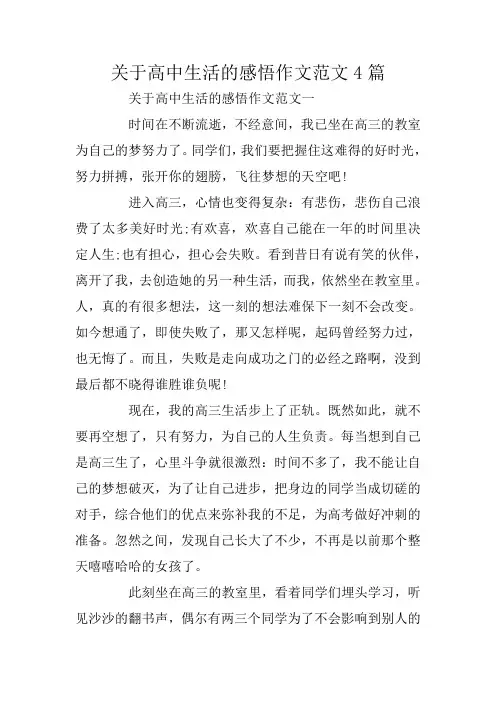 关于高中生活的感悟作文范文 4 篇

关于高中生活的感悟作文范文一

时间在不断流逝，不经意间，我已坐在高三的教室为自己的梦努力了。同学们，我们要把握住这难得的好时光，努力拼搏，张开你的翅膀，飞往梦想的天空吧！

进入高三，心情也变得复杂：有悲伤，悲伤自己浪费了太多美好时光；有欢喜，欢喜自己能在一年的时间里决定人生；也有担心，担心会失败。看到昔日有说有笑的伙伴，离开了我，去创造她的另一种生活，而我，依然坐在教室里。人，真的有很多想法，这一刻的想法难保下一刻不会改变。如今想通了，即使失败了，那又怎样呢，起码曾经努力过，也无悔了。而且，失败是走向成功之门的必经之路啊，没到最后都不晓得谁胜谁负呢！

现在，我的高三生活步上了正轨。既然如此，就不要再空想了，只有努力，为自己的人生负责。每当想到自己是高三生了，心里斗争就很激烈：时间不多了，我不能让自己的梦想破灭，为了让自己进步，把身边的同学当成切磋的对手，综合他们的优点来弥补我的不足，为高考做好冲刺的准备。忽然之间，发现自己长大了不少，不再是以前那个整天嘻嘻哈哈的女孩了。

此刻坐在高三的教室里，看着同学们埋头学习，听见沙沙的翻书声，偶尔有两三个同学为了不会影响到别人的